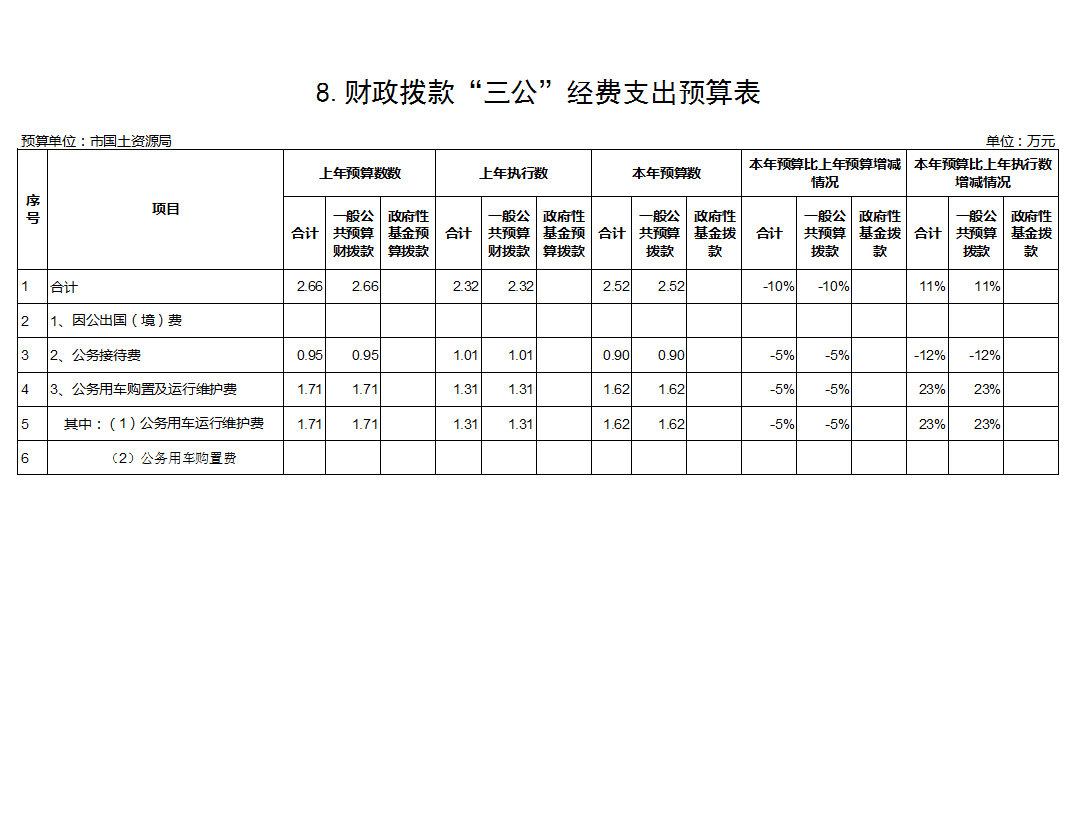 8. 财政拨款“三公”经费支出预算表

预算单位：市国土资源局

单位：万元

| 序号 | 项目 | 上年预算数数 合计 | 上年预算数数 一般公共预算财拨款 | 上年预算数数 政府性基金预算拨款 | 上年执行数 合计 | 上年执行数 一般公共预算财拨款 | 上年执行数 政府性基金预算拨款 | 本年预算数 合计 | 本年预算数 一般公共预算拨款 | 本年预算数 政府性基金拨款 | 本年预算比上年预算增减情况 合计 | 本年预算比上年预算增减情况 一般公共预算拨款 | 本年预算比上年预算增减情况 政府性基金拨款 | 本年预算比上年执行数增减情况 合计 | 本年预算比上年执行数增减情况 一般公共预算拨款 | 本年预算比上年执行数增减情况 政府性基金拨款 |
|---|---|---|---|---|---|---|---|---|---|---|---|---|---|---|---|---|
| 1 | 合计 | 2.66 | 2.66 | | 2.32 | 2.32 | | 2.52 | 2.52 | | -10% | -10% | | 11% | 11% | |
| 2 | 1、因公出国（境）费 | | | | | | | | | | | | | | | |
| 3 | 2、公务接待费 | 0.95 | 0.95 | | 1.01 | 1.01 | | 0.90 | 0.90 | | -5% | -5% | | -12% | -12% | |
| 4 | 3、公务用车购置及运行维护费 | 1.71 | 1.71 | | 1.31 | 1.31 | | 1.62 | 1.62 | | -5% | -5% | | 23% | 23% | |
| 5 | 其中：（1）公务用车运行维护费 | 1.71 | 1.71 | | 1.31 | 1.31 | | 1.62 | 1.62 | | -5% | -5% | | 23% | 23% | |
| 6 | （2）公务用车购置费 | | | | | | | | | | | | | | | |